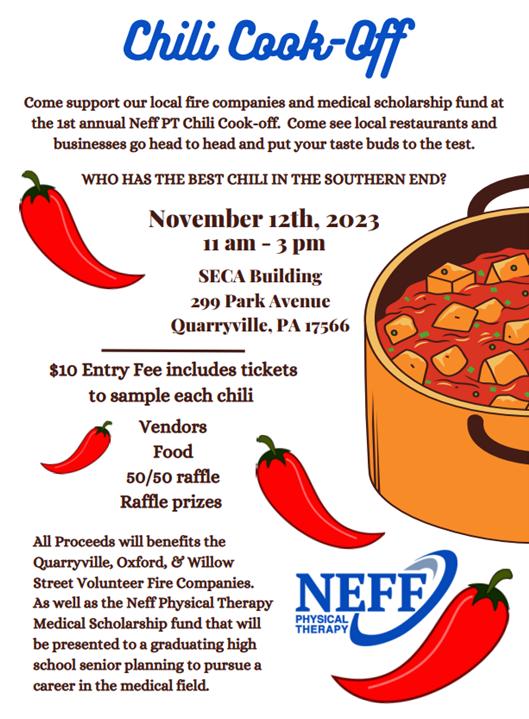 Chili Cook-Off

Come support our local fire companies and medical scholarship fund at the 1st annual Neff PT Chili Cook-off. Come see local restaurants and businesses go head to head and put your taste buds to the test.

WHO HAS THE BEST CHILI IN THE SOUTHERN END?

November 12th, 2023
11 am - 3 pm

SECA Building
299 Park Avenue
Quarryville, PA 17566

$10 Entry Fee includes tickets to sample each chili

Vendors
Food
50/50 raffle
Raffle prizes

All Proceeds will benefits the Quarryville, Oxford, & Willow Street Volunteer Fire Companies. As well as the Neff Physical Therapy Medical Scholarship fund that will be presented to a graduating high school senior planning to pursue a career in the medical field.

NEFF
PHYSICAL THERAPY